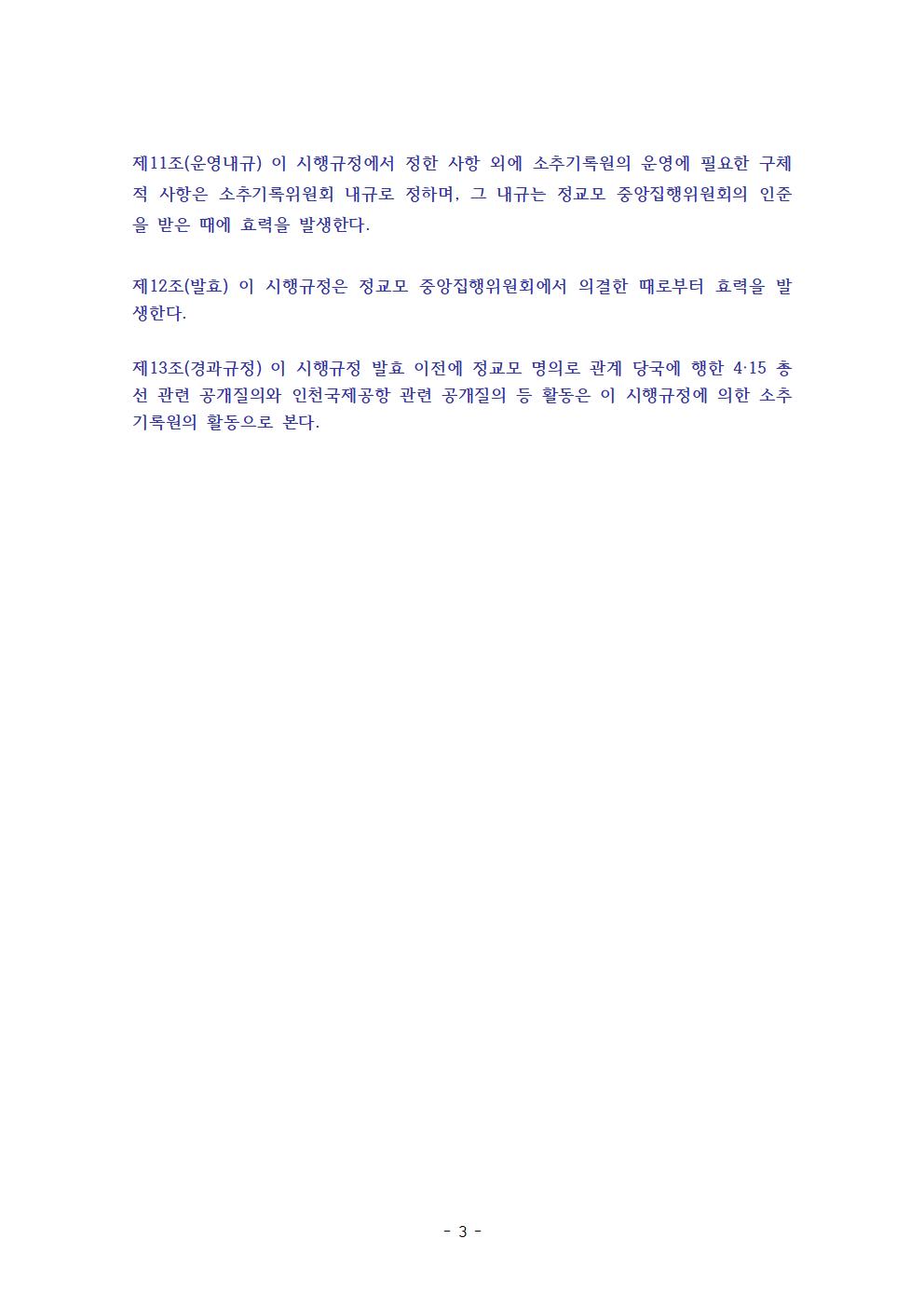 제11조(운영내규) 이 시행규정에서 정한 사항 외에 소추기록원의 운영에 필요한 구체적 사항은 소추기록위원회 내규로 정하며, 그 내규는 정교모 중앙집행위원회의 인준을 받은 때에 효력을 발생한다.

제12조(발효) 이 시행규정은 정교모 중앙집행위원회에서 의결한 때로부터 효력을 발생한다.

제13조(경과규정) 이 시행규정 발효 이전에 정교모 명의로 관계 당국에 행한 4·15 총선 관련 공개질의와 인천국제공항 관련 공개질의 등 활동은 이 시행규정에 의한 소추기록원의 활동으로 본다.

- 3 -